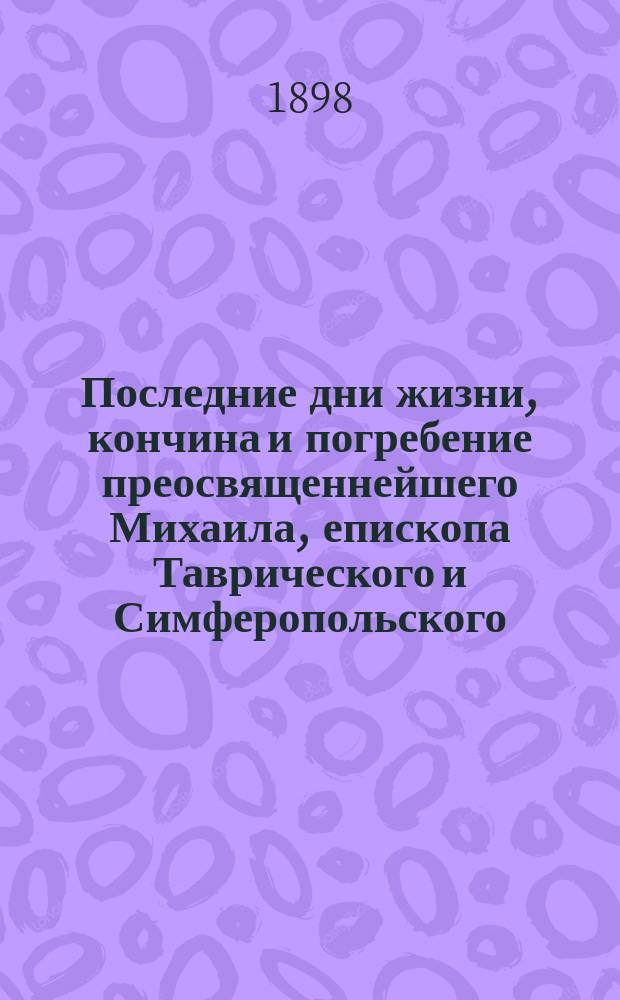 1898

Последние дни жизни, кончина и погребение преосвященнейшего Михаила, епископа Таврического и Симферопольского